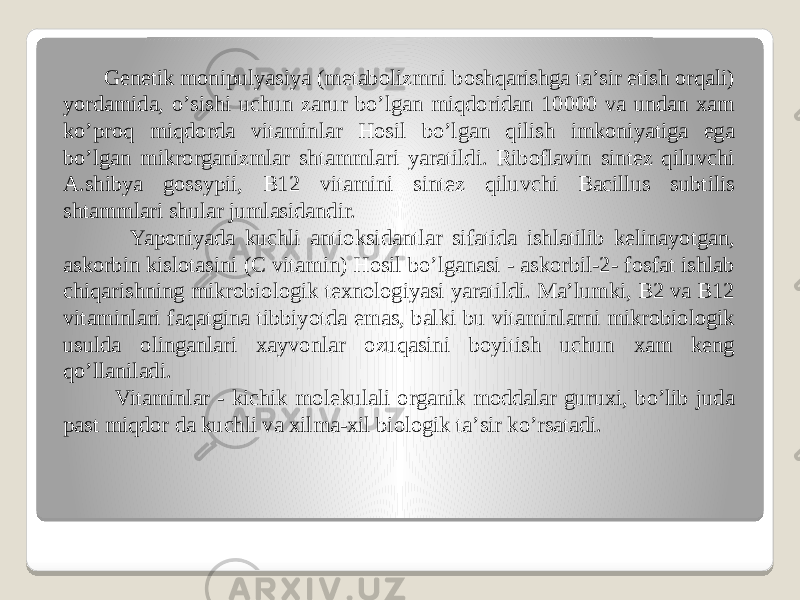 Genetik monipulyasiya (metabolizmni boshqarishga ta’sir etish orqali) yordamida, o’sishi uchun zarur bo’lgan miqdoridan 10000 va undan xam ko’proq miqdorda vitaminlar Hosil bo’lgan qilish imkoniyatiga ega bo’lgan mikrorganizmlar shtammlari yaratildi. Riboflavin sintez qiluvchi A.shibya gossypii, B12 vitamini sintez qiluvchi Bacillus subtilis shtammlari shular jumlasidandir.

Yaponiyada kuchli antioksidantlar sifatida ishlatilib kelinayotgan, askorbin kislotasini (C vitamin) Hosil bo’lganasi - askorbil-2- fosfat ishlab chiqarishning mikrobiologik texnologiyasi yaratildi. Ma’lumki, B2 va B12 vitaminlari faqatgina tibbiyotda emas, balki bu vitaminlarni mikrobiologik usulda olinganlari xayvonlar ozuqasini boyitish uchun xam keng qo’llaniladi.

Vitaminlar - kichik molekulali organik moddalar guruxi, bo’lib juda past miqdor da kuchli va xilma-xil biologik ta’sir ko’rsatadi.

ARXIV.UZ